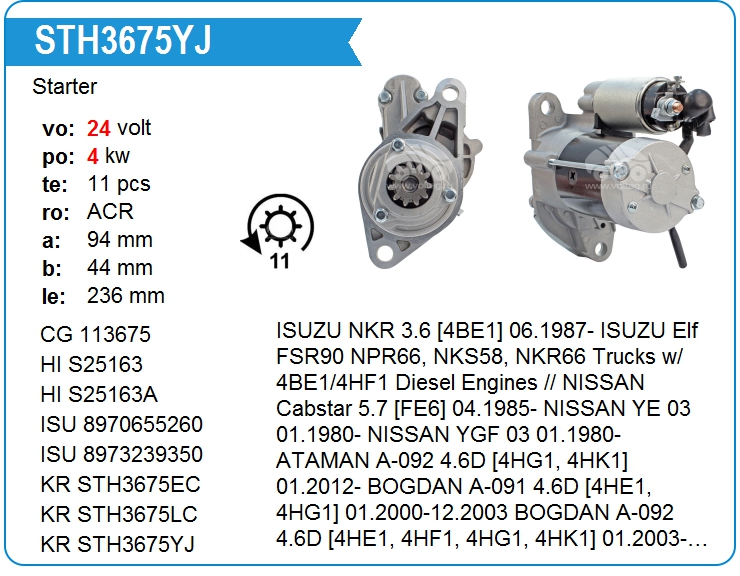 STH3675YJ

Starter

vo: 24 volt
po: 4 kw
te: 11 pcs
ro: ACR
a: 94 mm
b: 44 mm
le: 236 mm

11

CG 113675
HI S25163
HI S25163A
ISU 8970655260
ISU 8973239350
KR STH3675EC
KR STH3675LC
KR STH3675YJ

ISUZU NKR 3.6 [4BE1] 06.1987- ISUZU Elf FSR90 NPR66, NKS58, NKR66 Trucks w/ 4BE1/4HF1 Diesel Engines // NISSAN Cabstar 5.7 [FE6] 04.1985- NISSAN YE 03 01.1980- NISSAN YGF 03 01.1980- ATAMAN A-092 4.6D [4HG1, 4HK1] 01.2012- BOGDAN A-091 4.6D [4HE1, 4HG1] 01.2000-12.2003 BOGDAN A-092 4.6D [4HE1, 4HF1, 4HG1, 4HK1] 01.2003-...